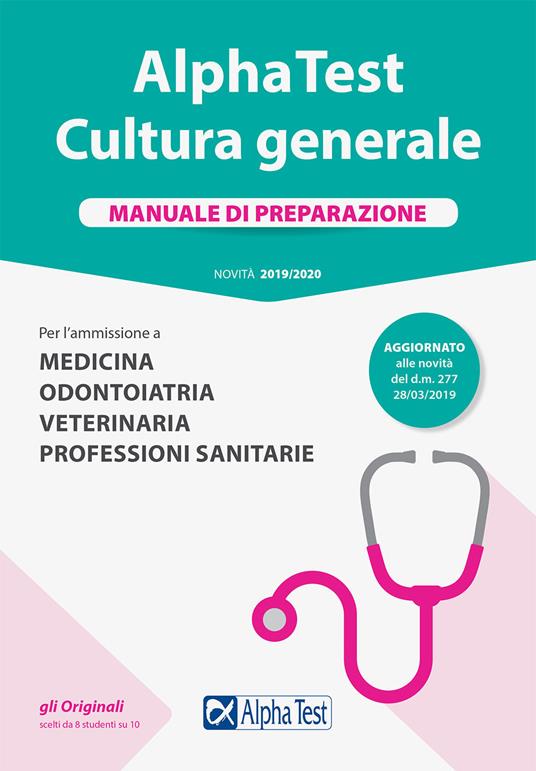 AlphaTest
Cultura generale

MANUALE DI PREPARAZIONE

NOVITÀ 2019/2020

Per l'ammissione a
MEDICINA
ODONTOIATRIA
VETERINARIA
PROFESSIONI SANITARIE

AGGIORNATO alle novità del d.m. 277 28/03/2019

gli Originali
scelti da 8 studenti su 10

Alpha Test